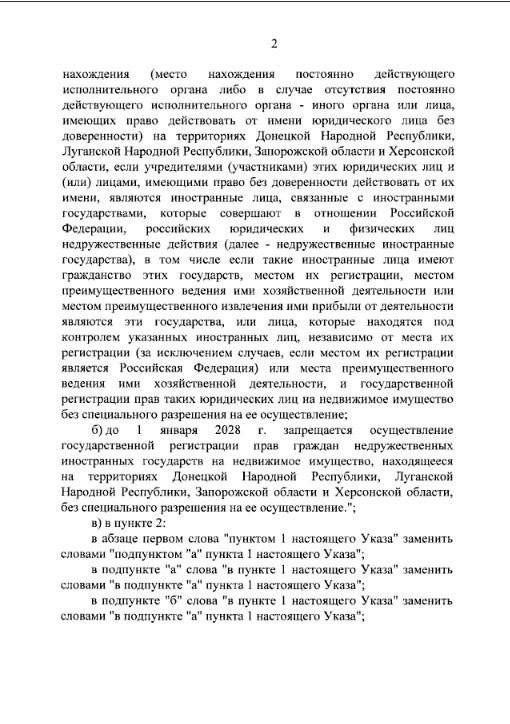 2

нахождения (место нахождения постоянно действующего исполнительного органа либо в случае отсутствия постоянно действующего исполнительного органа - иного органа или лица, имеющих право действовать от имени юридического лица без доверенности) на территориях Донецкой Народной Республики, Луганской Народной Республики, Запорожской области и Херсонской области, если учредителями (участниками) этих юридических лиц и (или) лицами, имеющими право без доверенности действовать от их имени, являются иностранные лица, связанные с иностранными государствами, которые совершают в отношении Российской Федерации, российских юридических и физических лиц недружественные действия (далее - недружественные иностранные государства), в том числе если такие иностранные лица имеют гражданство этих государств, местом их регистрации, местом преимущественного ведения ими хозяйственной деятельности или местом преимущественного извлечения ими прибыли от деятельности являются эти государства, или лица, которые находятся под контролем указанных иностранных лиц, независимо от места их регистрации (за исключением случаев, если местом их регистрации является Российская Федерация) или места преимущественного ведения ими хозяйственной деятельности, и государственной регистрации прав таких юридических лиц на недвижимое имущество без специального разрешения на ее осуществление;

б) до 1 января 2028 г. запрещается осуществление государственной регистрации прав граждан недружественных иностранных государств на недвижимое имущество, находящееся на территориях Донецкой Народной Республики, Луганской Народной Республики, Запорожской области и Херсонской области, без специального разрешения на ее осуществление.";

в) в пункте 2:

в абзаце первом слова "пунктом 1 настоящего Указа" заменить словами "подпунктом "а" пункта 1 настоящего Указа";

в подпункте "а" слова "в пункте 1 настоящего Указа" заменить словами "в подпункте "а" пункта 1 настоящего Указа";

в подпункте "б" слова "в пункте 1 настоящего Указа" заменить словами "в подпункте "а" пункта 1 настоящего Указа";